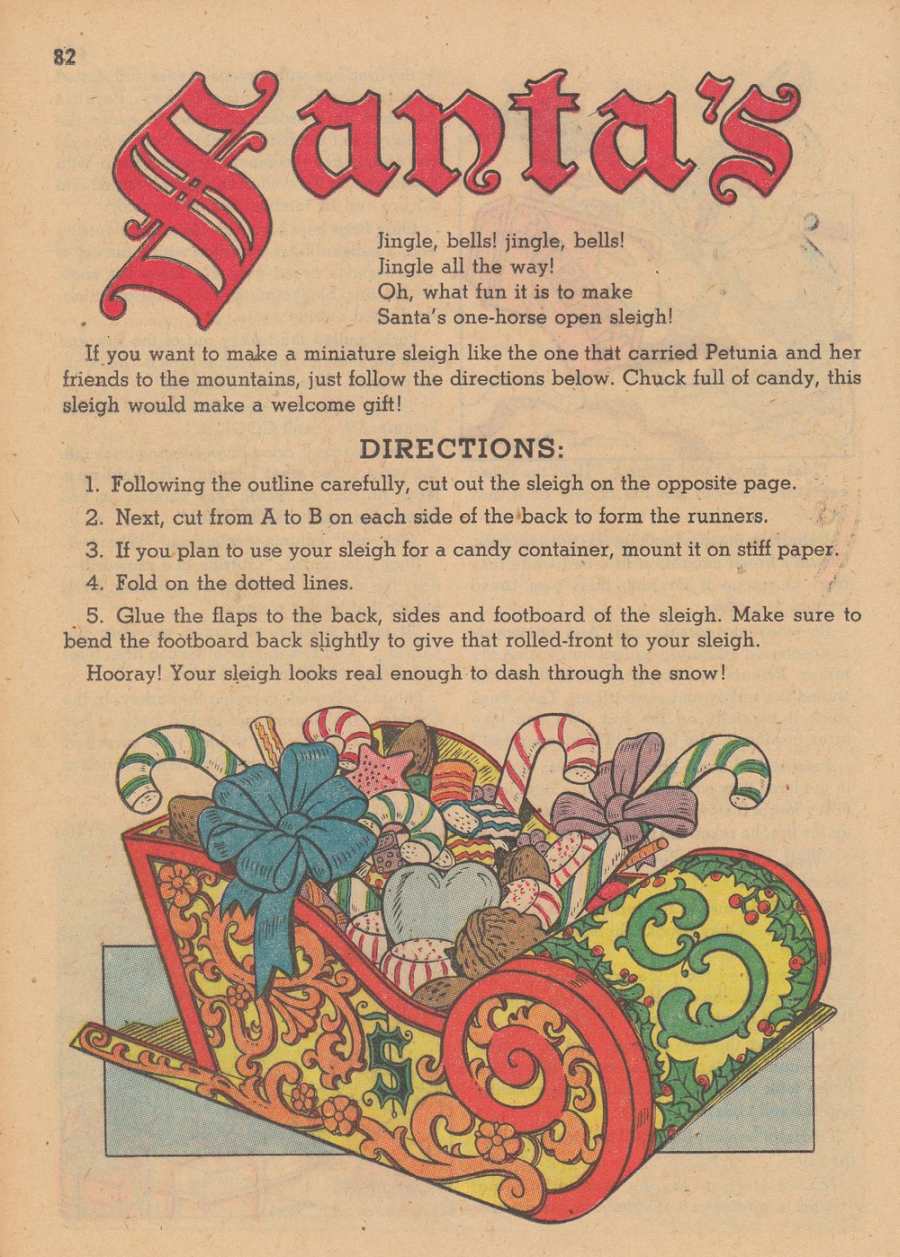 82

Santa's

Jingle, bells! jingle, bells!
Jingle all the way!
Oh, what fun it is to make
Santa's one-horse open sleigh!

If you want to make a miniature sleigh like the one that carried Petunia and her friends to the mountains, just follow the directions below. Chuck full of candy, this sleigh would make a welcome gift!

DIRECTIONS:

1. Following the outline carefully, cut out the sleigh on the opposite page.

2. Next, cut from A to B on each side of the back to form the runners.

3. If you plan to use your sleigh for a candy container, mount it on stiff paper.

4. Fold on the dotted lines.

5. Glue the flaps to the back, sides and footboard of the sleigh. Make sure to bend the footboard back slightly to give that rolled-front to your sleigh.

Hooray! Your sleigh looks real enough to dash through the snow!

S